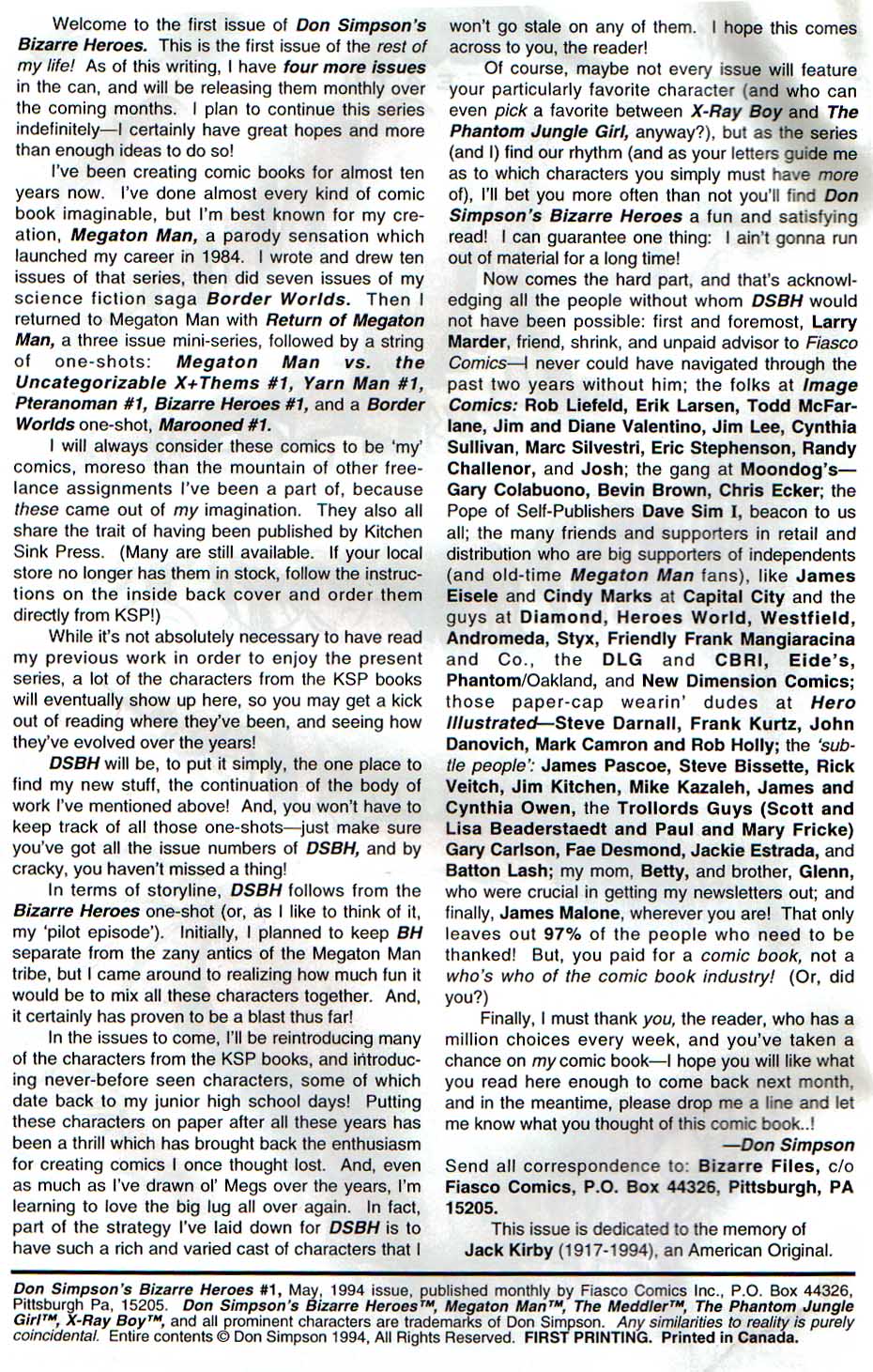 Welcome to the first issue of Don Simpson's Bizarre Heroes. This is the first issue of the rest of my life! As of this writing, I have four more issues in the can, and will be releasing them monthly over the coming months. I plan to continue this series indefinitely—I certainly have great hopes and more than enough ideas to do so!

I've been creating comic books for almost ten years now. I've done almost every kind of comic book imaginable, but I'm best known for my creation, Megaton Man, a parody sensation which launched my career in 1984. I wrote and drew ten issues of that series, then did seven issues of my science fiction saga Border Worlds. Then I returned to Megaton Man with Return of Megaton Man, a three issue mini-series, followed by a string of one-shots: Megaton Man vs. the Uncategorizable X+Thems #1, Yarn Man #1, Pteranoman #1, Bizarre Heroes #1, and a Border Worlds one-shot, Marooned #1.

I will always consider these comics to be 'my' comics, moreso than the mountain of other freelance assignments I've been a part of, because these came out of my imagination. They also all share the trait of having been published by Kitchen Sink Press. (Many are still available. If your local store no longer has them in stock, follow the instructions on the inside back cover and order them directly from KSP!)

While it's not absolutely necessary to have read my previous work in order to enjoy the present series, a lot of the characters from the KSP books will eventually show up here, so you may get a kick out of reading where they've been, and seeing how they've evolved over the years!

DSBH will be, to put it simply, the one place to find my new stuff, the continuation of the body of work I've mentioned above! And, you won't have to keep track of all those one-shots—just make sure you've got all the issue numbers of DSBH, and by cracky, you haven't missed a thing!

In terms of storyline, DSBH follows from the Bizarre Heroes one-shot (or, as I like to think of it, my 'pilot episode'). Initially, I planned to keep BH separate from the zany antics of the Megaton Man tribe, but I came around to realizing how much fun it would be to mix all these characters together. And, it certainly has proven to be a blast thus far!

In the issues to come, I'll be reintroducing many of the characters from the KSP books, and introducing never-before seen characters, some of which date back to my junior high school days! Putting these characters on paper after all these years has been a thrill which has brought back the enthusiasm for creating comics I once thought lost. And, even as much as I've drawn ol' Megs over the years, I'm learning to love the big lug all over again. In fact, part of the strategy I've laid down for DSBH is to have such a rich and varied cast of characters that I won't go stale on any of them. I hope this comes across to you, the reader!

Of course, maybe not every issue will feature your particularly favorite character (and who can even pick a favorite between X-Ray Boy and The Phantom Jungle Girl, anyway?), but as the series (and I) find our rhythm (and as your letters guide me as to which characters you simply must have more of), I'll bet you more often than not you'll find Don Simpson's Bizarre Heroes a fun and satisfying read! I can guarantee one thing: I ain't gonna run out of material for a long time!

Now comes the hard part, and that's acknowledging all the people without whom DSBH would not have been possible: first and foremost, Larry Marder, friend, shrink, and unpaid advisor to Fiasco Comics—I never could have navigated through the past two years without him; the folks at Image Comics: Rob Liefeld, Erik Larsen, Todd McFarlane, Jim and Diane Valentino, Jim Lee, Cynthia Sullivan, Marc Silvestri, Eric Stephenson, Randy Challenor, and Josh; the gang at Moondog's—Gary Colabuono, Bevin Brown, Chris Ecker; the Pope of Self-Publishers Dave Sim I, beacon to us all; the many friends and supporters in retail and distribution who are big supporters of independents (and old-time Megaton Man fans), like James Eisele and Cindy Marks at Capital City and the guys at Diamond, Heroes World, Westfield, Andromeda, Styx, Friendly Frank Mangiaracina and Co., the DLG and CBRI, Eide's, Phantom/Oakland, and New Dimension Comics; those paper-cap wearin' dudes at Hero Illustrated—Steve Darnall, Frank Kurtz, John Danovich, Mark Camron and Rob Holly; the 'subtle people': James Pascoe, Steve Bissette, Rick Veitch, Jim Kitchen, Mike Kazaleh, James and Cynthia Owen, the Trollords Guys (Scott and Lisa Beaderstaedt and Paul and Mary Fricke) Gary Carlson, Fae Desmond, Jackie Estrada, and Batton Lash; my mom, Betty, and brother, Glenn, who were crucial in getting my newsletters out; and finally, James Malone, wherever you are! That only leaves out 97% of the people who need to be thanked! But, you paid for a comic book, not a who's who of the comic book industry! (Or, did you?)

Finally, I must thank you, the reader, who has a million choices every week, and you've taken a chance on my comic book—I hope you will like what you read here enough to come back next month, and in the meantime, please drop me a line and let me know what you thought of this comic book..!

—Don Simpson

Send all correspondence to: Bizarre Files, c/o Fiasco Comics, P.O. Box 44326, Pittsburgh, PA 15205.

This issue is dedicated to the memory of Jack Kirby (1917-1994), an American Original.

Don Simpson's Bizarre Heroes #1, May, 1994 issue, published monthly by Fiasco Comics Inc., P.O. Box 44326, Pittsburgh Pa, 15205. Don Simpson's Bizarre Heroes™, Megaton Man™, The Meddler™, The Phantom Jungle Girl™, X-Ray Boy™, and all prominent characters are trademarks of Don Simpson. Any similarities to reality is purely coincidental. Entire contents © Don Simpson 1994, All Rights Reserved. FIRST PRINTING. Printed in Canada.